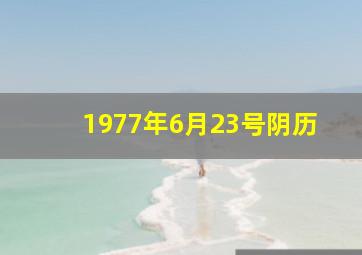 1977年6月23号阴历